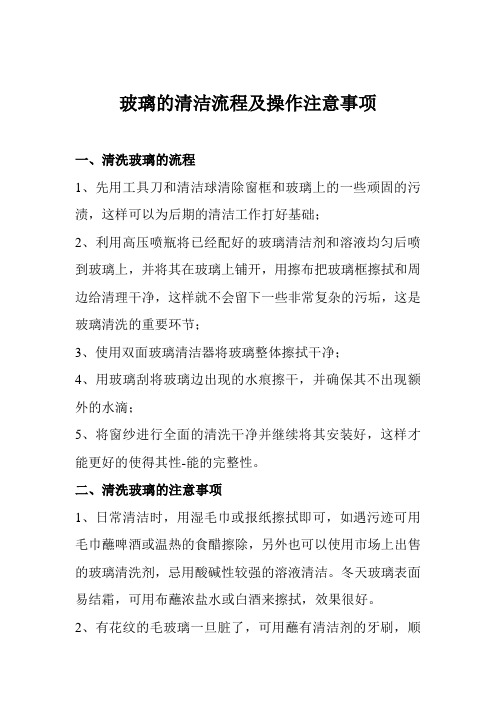 玻璃的清洁流程及操作注意事项

一、清洗玻璃的流程

1、先用工具刀和清洁球清除窗框和玻璃上的一些顽固的污渍，这样可以为后期的清洁工作打好基础；

2、利用高压喷瓶将已经配好的玻璃清洁剂和溶液均匀后喷到玻璃上，并将其在玻璃上铺开，用擦布把玻璃框擦拭和周边给清理干净，这样就不会留下一些非常复杂的污垢，这是玻璃清洗的重要环节；

3、使用双面玻璃清洁器将玻璃整体擦拭干净；

4、用玻璃刮将玻璃边出现的水痕擦干，并确保其不出现额外的水滴；

5、将窗纱进行全面的清洗干净并继续将其安装好，这样才能更好的使得其性-能的完整性。

二、清洗玻璃的注意事项

1、日常清洁时，用湿毛巾或报纸擦拭即可，如遇污迹可用毛巾蘸啤酒或温热的食醋擦除，另外也可以使用市场上出售的玻璃清洗剂，忌用酸碱性较强的溶液清洁。冬天玻璃表面易结霜，可用布蘸浓盐水或白酒来擦拭，效果很好。

2、有花纹的毛玻璃一旦脏了，可用蘸有清洁剂的牙刷，顺